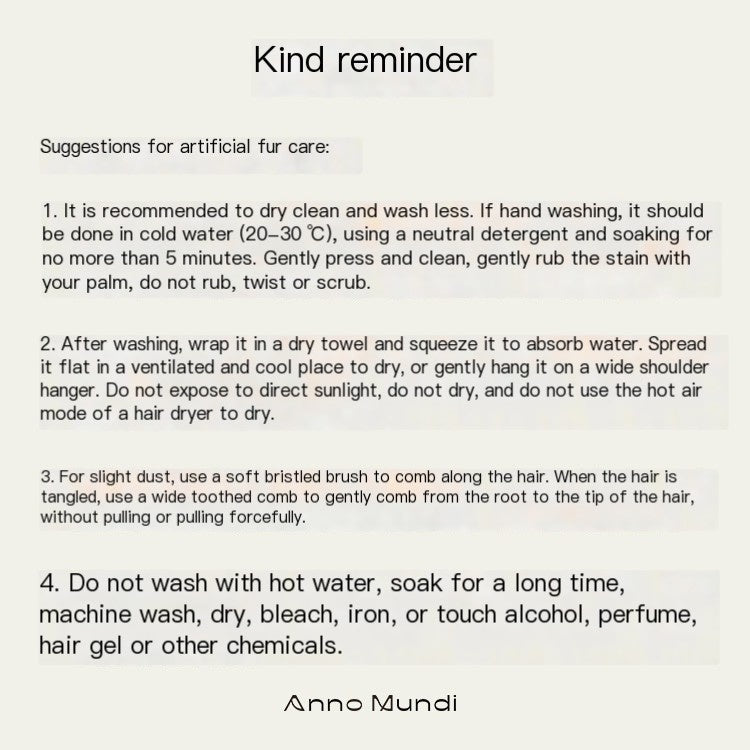 Kind reminder

Suggestions for artificial fur care:

1. It is recommended to dry clean and wash less. If hand washing, it should be done in cold water (20–30 ℃), using a neutral detergent and soaking for no more than 5 minutes. Gently press and clean, gently rub the stain with your palm, do not rub, twist or scrub.

2. After washing, wrap it in a dry towel and squeeze it to absorb water. Spread it flat in a ventilated and cool place to dry, or gently hang it on a wide shoulder hanger. Do not expose to direct sunlight, do not dry, and do not use the hot air mode of a hair dryer to dry.

3. For slight dust, use a soft bristled brush to comb along the hair. When the hair is tangled, use a wide toothed comb to gently comb from the root to the tip of the hair, without pulling or pulling forcefully.

4. Do not wash with hot water, soak for a long time, machine wash, dry, bleach, iron, or touch alcohol, perfume, hair gel or other chemicals.

Anno Mundi